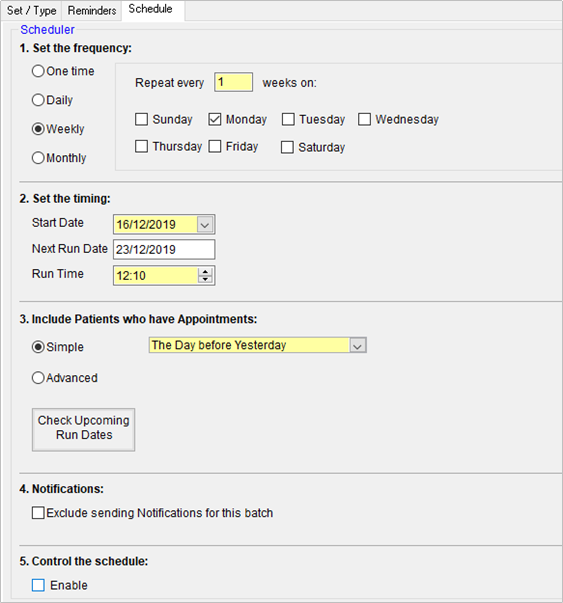 Set / Type Reminders Schedule

Scheduler

1. Set the frequency:

One time

Daily

Weekly

Monthly

Repeat every 1 weeks on:

Sunday Monday Tuesday Wednesday

Thursday Friday Saturday

2. Set the timing:

Start Date 16/12/2019

Next Run Date 23/12/2019

Run Time 12:10

3. Include Patients who have Appointments:

Simple The Day before Yesterday

Advanced

Check Upcoming Run Dates

4. Notifications:

Exclude sending Notifications for this batch

5. Control the schedule:

Enable